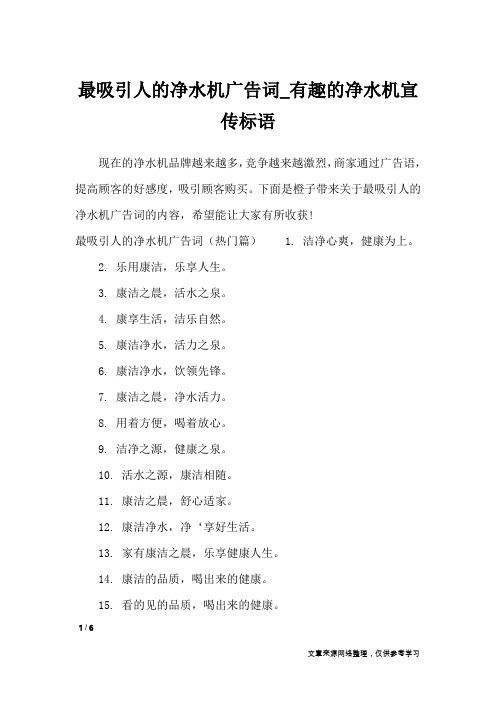 最吸引人的净水机广告词_有趣的净水机宣传标语

现在的净水机品牌越来越多，竞争越来越激烈，商家通过广告语，提高顾客的好感度，吸引顾客购买。下面是橙子带来关于最吸引人的净水机广告词的内容，希望能让大家有所收获！

最吸引人的净水机广告词（热门篇）　1. 洁净心爽，健康为上。

2. 乐用康洁，乐享人生。

3. 康洁之晨，活水之泉。

4. 康享生活，洁乐自然。

5. 康洁净水，活力之泉。

6. 康洁净水，饮领先锋。

7. 康洁之晨，净水活力。

8. 用着方便，喝着放心。

9. 洁净之源，健康之泉。

10. 活水之源，康洁相随。

11. 康洁之晨，舒心适家。

12. 康洁净水，净‘享好生活。

13. 家有康洁之晨，乐享健康人生。

14. 康洁的品质，喝出来的健康。

15. 看的见的品质，喝出来的健康。

1 / 6

文章来源网络整理，仅供参考学习